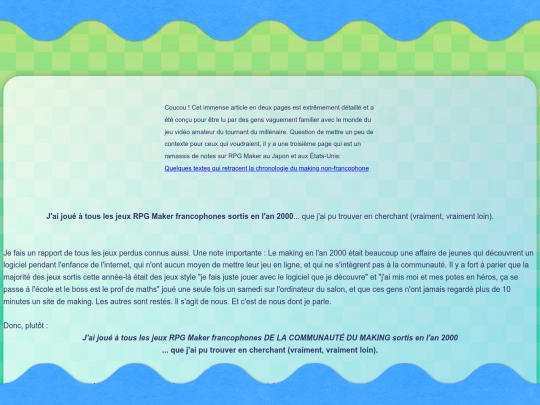 Coucou ! Cet immense article en deux pages est extrêmement détaillé et a été conçu pour être lu par des gens vaguement familier avec le monde du jeu vidéo amateur du tournant du millénaire. Question de mettre un peu de contexte pour ceux qui voudraient, il y a une troisième page qui est un ramassis de notes sur RPG Maker au Japon et aux États-Unis:

Quelques textes qui retracent la chronologie du making non-francophone

J'ai joué à tous les jeux RPG Maker francophones sortis en l'an 2000... que j'ai pu trouver en cherchant (vraiment, vraiment loin).

Je fais un rapport de tous les jeux perdus connus aussi. Une note importante : Le making en l'an 2000 était beaucoup une affaire de jeunes qui découvrent un logiciel pendant l'enfance de l'internet, qui n'ont aucun moyen de mettre leur jeu en ligne, et qui ne s'intègrent pas à la communauté. Il y a fort à parier que la majorité des jeux sortis cette année-là était des jeux style "je fais juste jouer avec le logiciel que je découvre" et "j'ai mis moi et mes potes en héros, ça se passe à l'école et le boss est le prof de maths" joué une seule fois un samedi sur l'ordinateur du salon, et que ces gens n'ont jamais regardé plus de 10 minutes un site de making. Les autres sont restés. Il s'agit de nous. Et c'est de nous dont je parle.

Donc, plutôt :

J'ai joué à tous les jeux RPG Maker francophones DE LA COMMUNAUTÉ DU MAKING sortis en l'an 2000
... que j'ai pu trouver en cherchant (vraiment, vraiment loin).